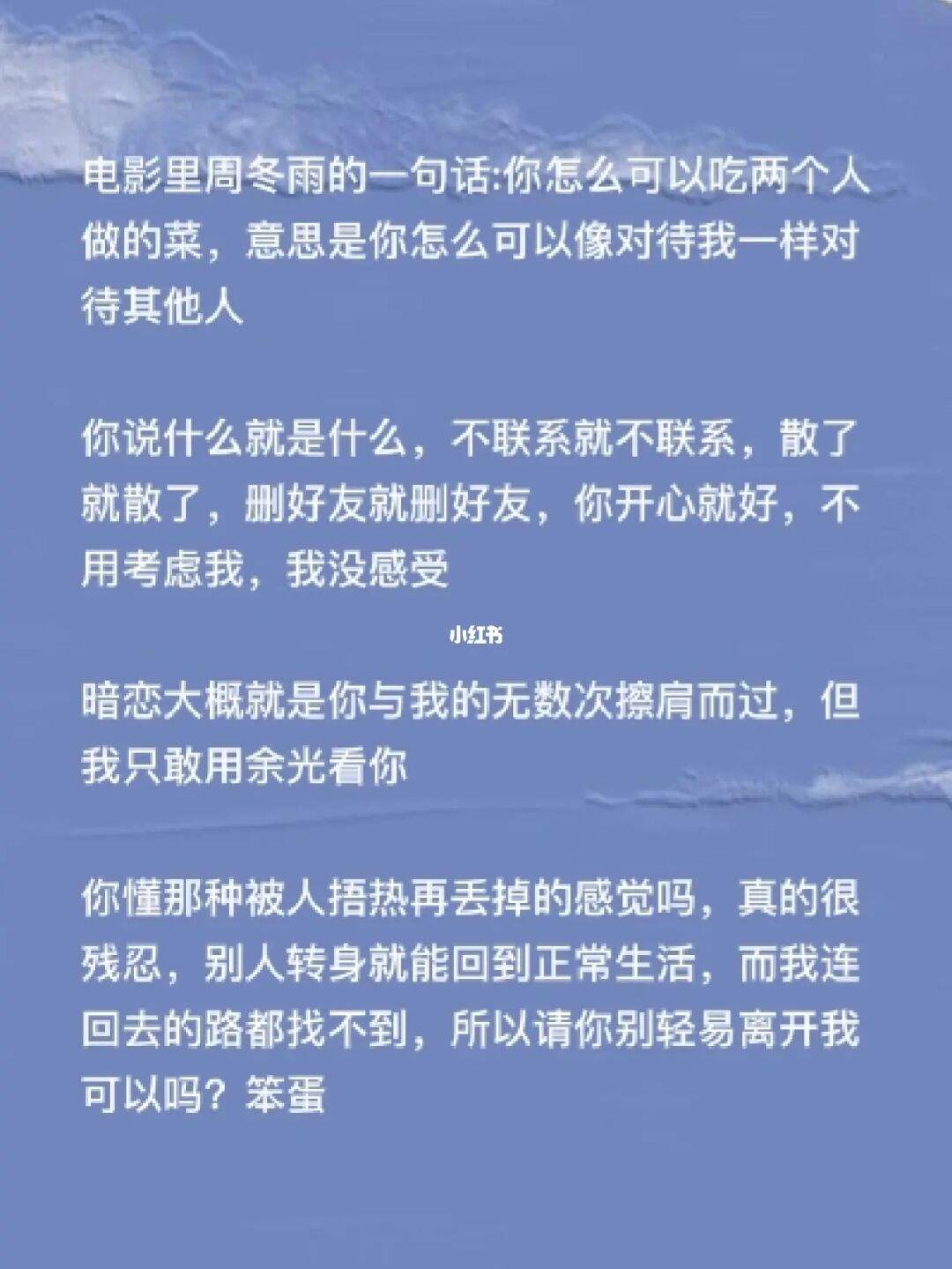 电影里周冬雨的一句话:你怎么可以吃两个人做的菜，意思是你怎么可以像对待我一样对待其他人

你说什么就是什么，不联系就不联系，散了就散了，删好友就删好友，你开心就好，不用考虑我，我没感受

小红书

暗恋大概就是你与我的无数次擦肩而过，但我只敢用余光看你

你懂那种被人捂热再丢掉的感觉吗，真的很残忍，别人转身就能回到正常生活，而我连回去的路都找不到，所以请你别轻易离开我可以吗？笨蛋